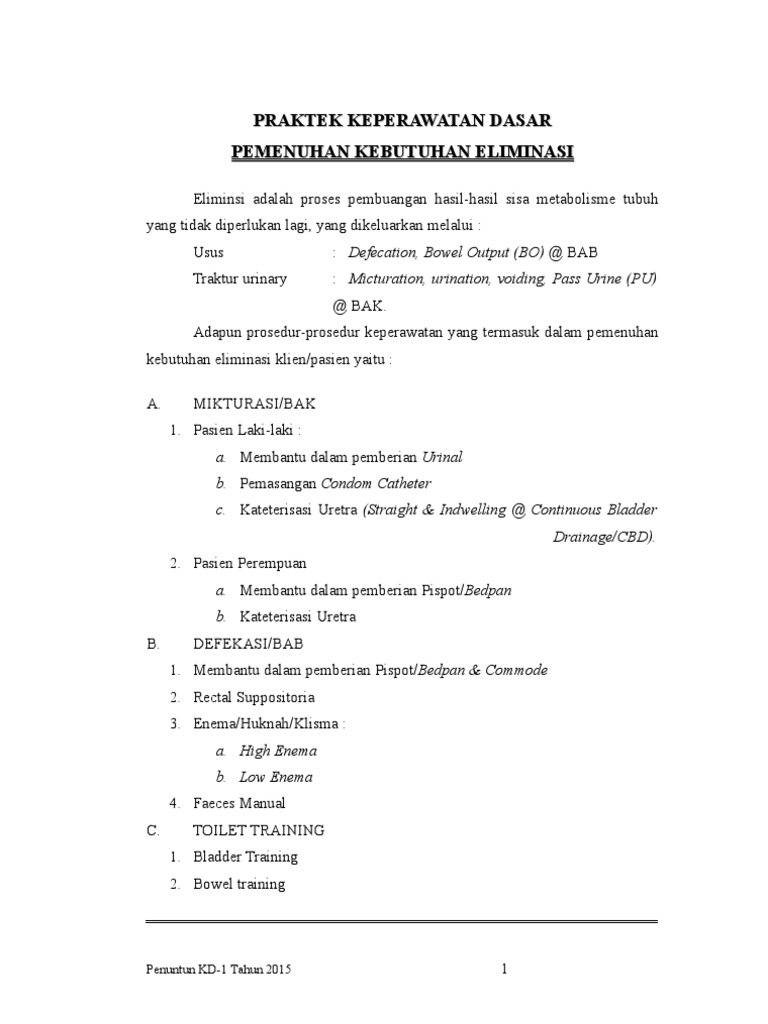 PRAKTEK KEPERAWATAN DASAR

PEMENUHAN KEBUTUHAN ELIMINASI

Eliminsi adalah proses pembuangan hasil-hasil sisa metabolisme tubuh yang tidak diperlukan lagi, yang dikeluarkan melalui :

Usus : Defecation, Bowel Output (BO) @ BAB

Traktur urinary : Micturation, urination, voiding, Pass Urine (PU) @ BAK.

Adapun prosedur-prosedur keperawatan yang termasuk dalam pemenuhan kebutuhan eliminasi klien/pasien yaitu :

A. MIKTURASI/BAK

1. Pasien Laki-laki :

a. Membantu dalam pemberian Urinal

b. Pemasangan Condom Catheter

c. Kateterisasi Uretra (Straight & Indwelling @ Continuous Bladder Drainage/CBD).

2. Pasien Perempuan

a. Membantu dalam pemberian Pispot/Bedpan

b. Kateterisasi Uretra

B. DEFEKASI/BAB

1. Membantu dalam pemberian Pispot/Bedpan & Commode

2. Rectal Suppositoria

3. Enema/Huknah/Klisma :

a. High Enema

b. Low Enema

4. Faeces Manual

C. TOILET TRAINING

1. Bladder Training

2. Bowel training

Penuntun KD-1 Tahun 2015

1